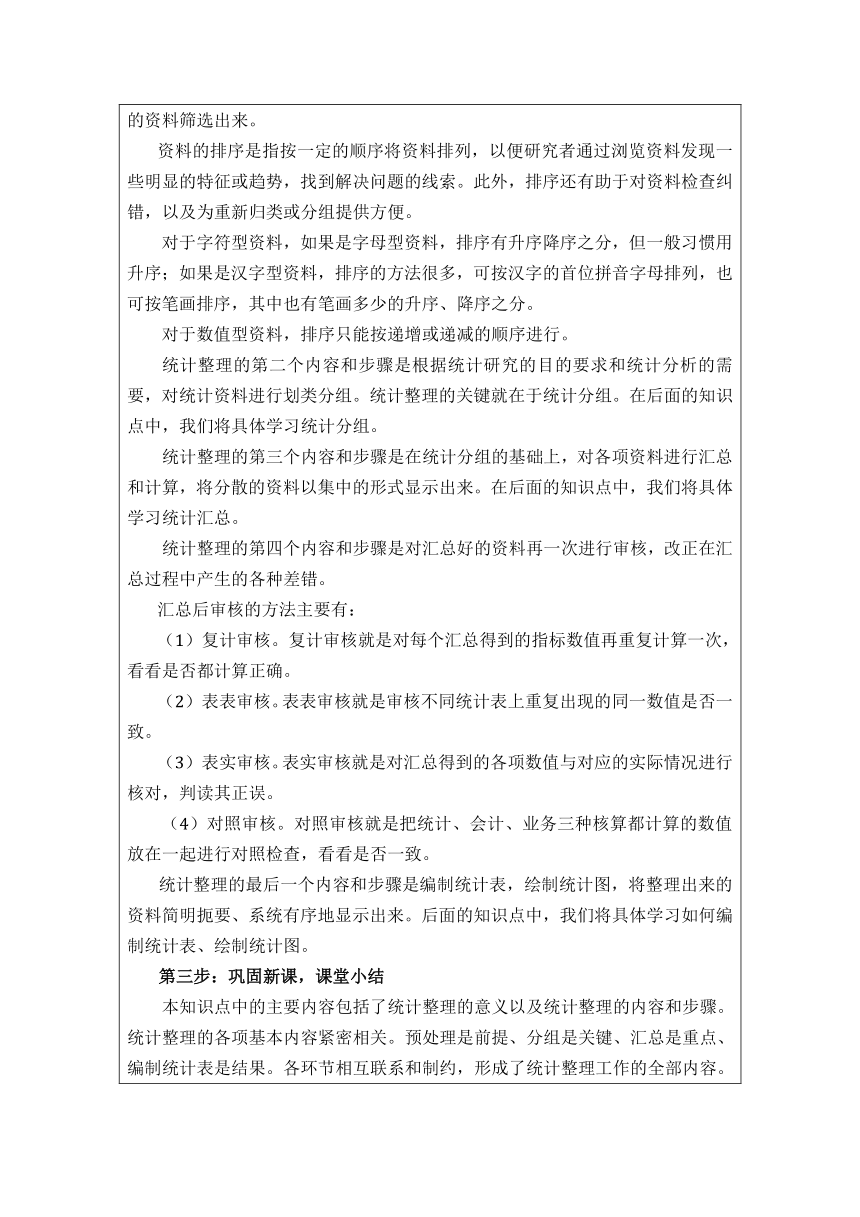 的资料筛选出来。

资料的排序是指按一定的顺序将资料排列，以便研究者通过浏览资料发现一些明显的特征或趋势，找到解决问题的线索。此外，排序还有助于对资料检查纠错，以及为重新归类或分组提供方便。

对于字符型资料，如果是字母型资料，排序有升序降序之分，但一般习惯用升序；如果是汉字型资料，排序的方法很多，可按汉字的首位拼音字母排列，也可按笔画排序，其中也有笔画多少的升序、降序之分。

对于数值型资料，排序只能按递增或递减的顺序进行。

统计整理的第二个内容和步骤是根据统计研究的目的要求和统计分析的需要，对统计资料进行划类分组。统计整理的关键就在于统计分组。在后面的知识点中，我们将具体学习统计分组。

统计整理的第三个内容和步骤是在统计分组的基础上，对各项资料进行汇总和计算，将分散的资料以集中的形式显示出来。在后面的知识点中，我们将具体学习统计汇总。

统计整理的第四个内容和步骤是对汇总好的资料再一次进行审核，改正在汇总过程中产生的各种差错。

汇总后审核的方法主要有：

（1）复计审核。复计审核就是对每个汇总得到的指标数值再重复计算一次，看看是否都计算正确。

（2）表表审核。表表审核就是审核不同统计表上重复出现的同一数值是否一致。

（3）表实审核。表实审核就是对汇总得到的各项数值与对应的实际情况进行核对，判读其正误。

（4）对照审核。对照审核就是把统计、会计、业务三种核算都计算的数值放在一起进行对照检查，看看是否一致。

统计整理的最后一个内容和步骤是编制统计表，绘制统计图，将整理出来的资料简明扼要、系统有序地显示出来。后面的知识点中，我们将具体学习如何编制统计表、绘制统计图。

第三步：巩固新课，课堂小结

本知识点中的主要内容包括了统计整理的意义以及统计整理的内容和步骤。统计整理的各项基本内容紧密相关。预处理是前提、分组是关键、汇总是重点、编制统计表是结果。各环节相互联系和制约，形成了统计整理工作的全部内容。